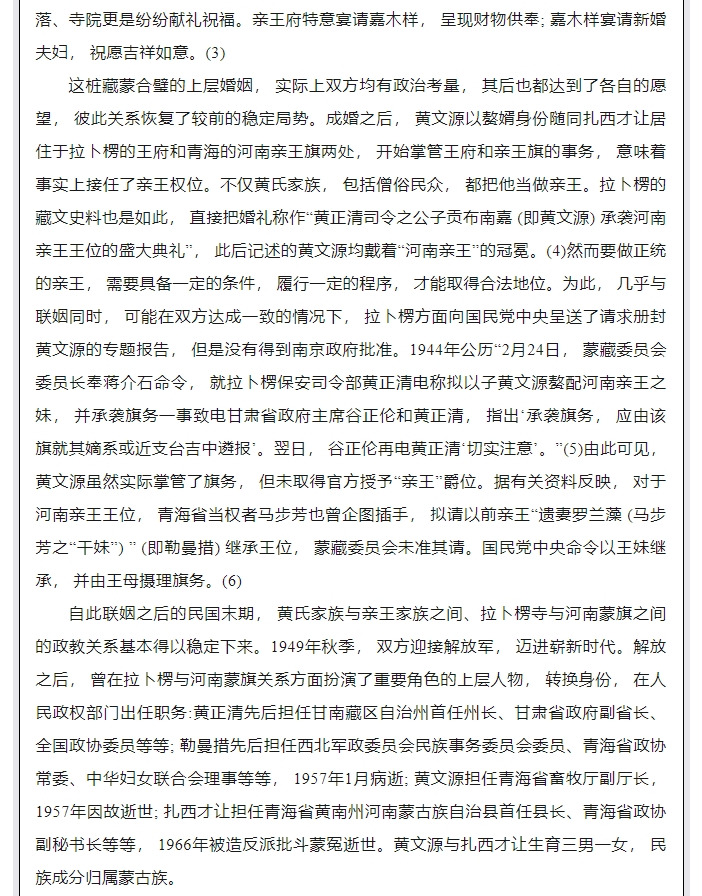 落、寺院更是纷纷献礼祝福。亲王府特意宴请嘉木样，呈现财物供奉；嘉木样宴请新婚夫妇，祝愿吉祥如意。(3)

这桩藏蒙合璧的上层婚姻，实际上双方均有政治考量，其后也都达到了各自的愿望，彼此关系恢复了较前的稳定局势。成婚之后，黄文源以赘婿身份随同扎西才让居住于拉卜楞的王府和青海的河南亲王旗两处，开始掌管王府和亲王旗的事务，意味着事实上接任了亲王权位。不仅黄氏家族，包括僧俗民众，都把他当做亲王。拉卜楞的藏文史料也是如此，直接把婚礼称作“黄正清司令之公子贡布南嘉 (即黄文源) 承袭河南亲王王位的盛大典礼”，此后记述的黄文源均戴着“河南亲王”的冠冕。(4)然而要做正统的亲王，需要具备一定的条件，履行一定的程序，才能取得合法地位。为此，几乎与联姻同时，可能在双方达成一致的情况下，拉卜楞方面向国民党中央呈送了请求册封黄文源的专题报告，但是没有得到南京政府批准。1944年公历“2月24日，蒙藏委员会委员长奉蒋介石命令，就拉卜楞保安司令部黄正清电称拟以子黄文源赘配河南亲王之妹，并承袭旗务一事致电甘肃省政府主席谷正伦和黄正清，指出‘承袭旗务，应由该旗就其嫡系或近支台吉中遴报’。翌日，谷正伦再电黄正清‘切实注意’。”(5)由此可见，黄文源虽然实际掌管了旗务，但未取得官方授予“亲王”爵位。据有关资料反映，对于河南亲王王位，青海省当权者马步芳也曾企图插手，拟请以前亲王“遗妻罗兰藻 (马步芳之“干妹”) ” (即勒曼措) 继承王位，蒙藏委员会未准其请。国民党中央命令以王妹继承，并由王母摄理旗务。(6)

自此联姻之后的民国末期，黄氏家族与亲王家族之间、拉卜楞寺与河南蒙旗之间的政教关系基本得以稳定下来。1949年秋季，双方迎接解放军，迈进崭新时代。解放之后，曾在拉卜楞与河南蒙旗关系方面扮演了重要角色的上层人物，转换身份，在人民政权部门出任职务：黄正清先后担任甘南藏区自治州首任州长、甘肃省政府副省长、全国政协委员等等；勒曼措先后担任西北军政委员会民族事务委员会委员、青海省政协常委、中华妇女联合会理事等等，1957年1月病逝；黄文源担任青海省畜牧厅副厅长，1957年因故逝世；扎西才让担任青海省黄南州河南蒙古族自治县首任县长、青海省政协副秘书长等等，1966年被造反派批斗蒙冤逝世。黄文源与扎西才让生育三男一女，民族成分归属蒙古族。